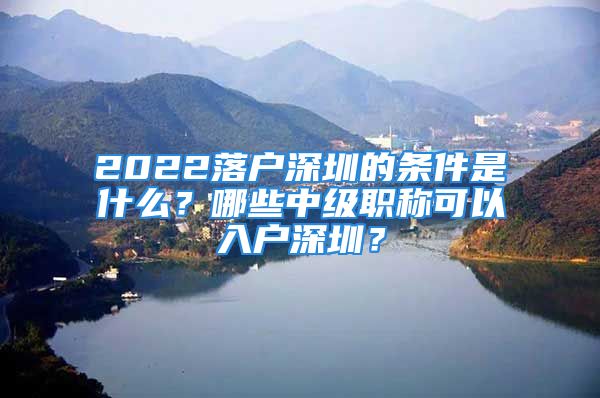 2022落户深圳的条件是什么？哪些中级职称可以入户深圳？